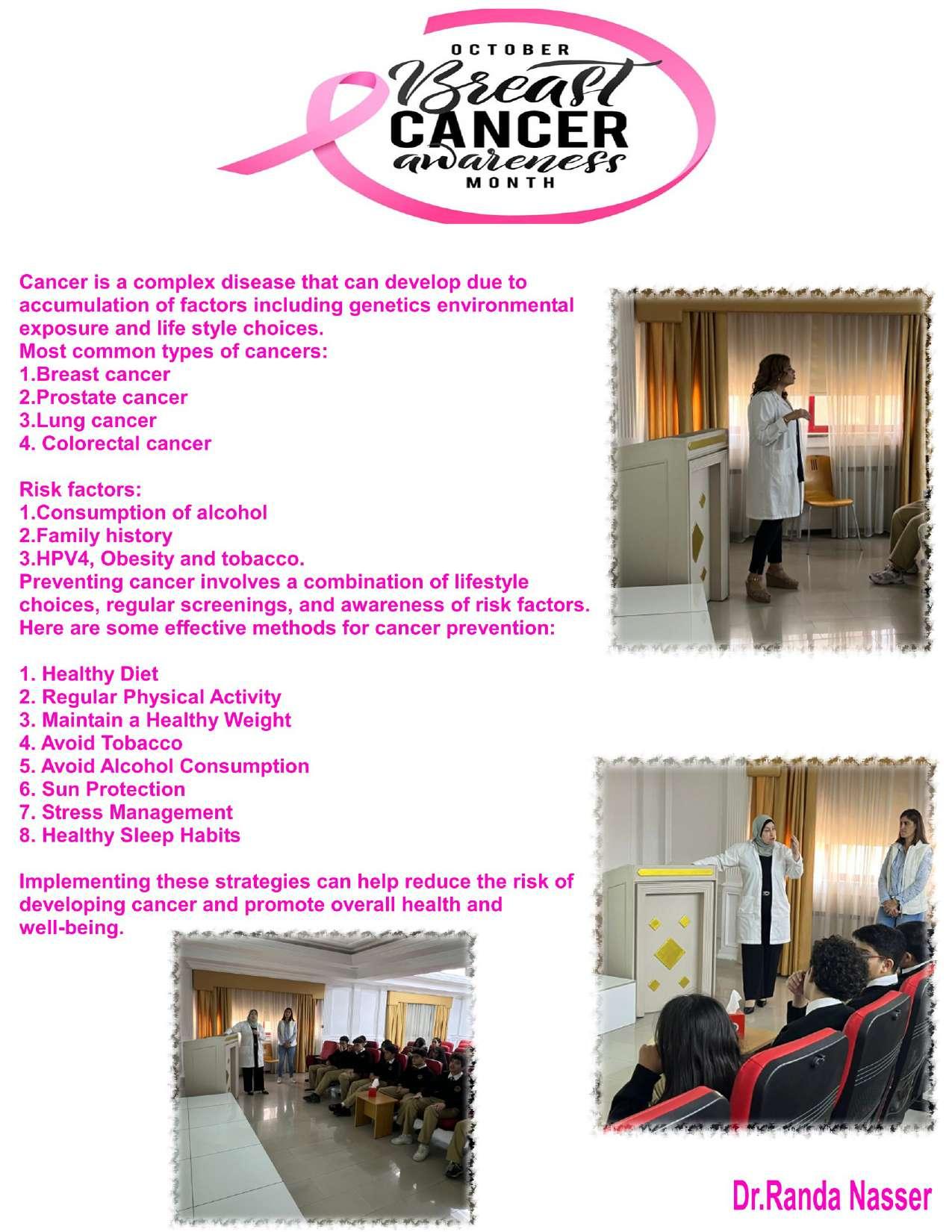 OCTOBER
Breast
CANCER
awareness
MONTH

Cancer is a complex disease that can develop due to accumulation of factors including genetics environmental exposure and life style choices.
Most common types of cancers:
1.Breast cancer
2.Prostate cancer
3.Lung cancer
4. Colorectal cancer

Risk factors:
1.Consumption of alcohol
2.Family history
3.HPV4, Obesity and tobacco.
Preventing cancer involves a combination of lifestyle choices, regular screenings, and awareness of risk factors. Here are some effective methods for cancer prevention:

1. Healthy Diet
2. Regular Physical Activity
3. Maintain a Healthy Weight
4. Avoid Tobacco
5. Avoid Alcohol Consumption
6. Sun Protection
7. Stress Management
8. Healthy Sleep Habits

Implementing these strategies can help reduce the risk of developing cancer and promote overall health and well-being.

Dr.Randa Nasser